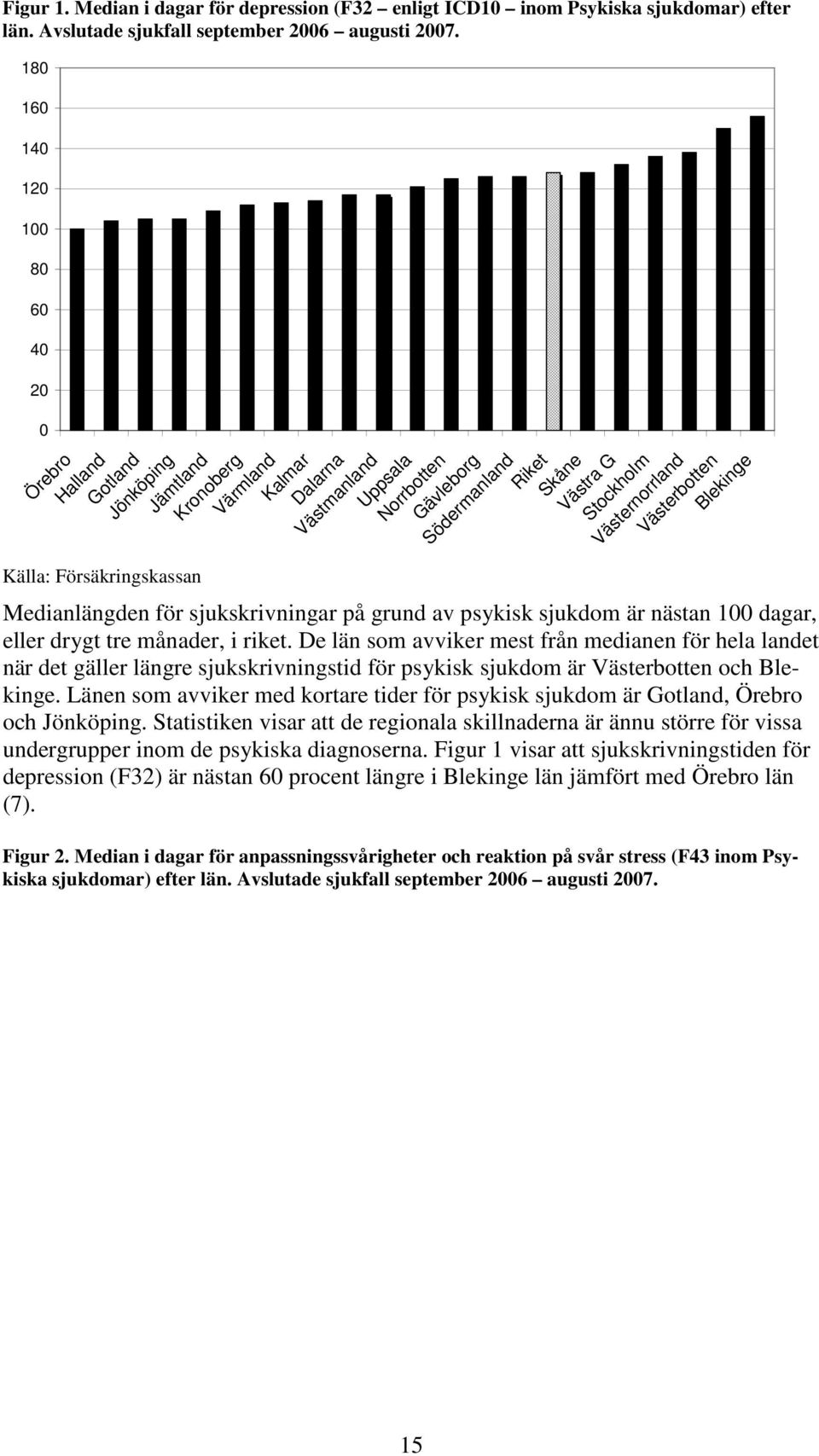 Figur 1. Median i dagar för depression (F32 – enligt ICD10 – inom Psykiska sjukdomar) efter län. Avslutade sjukfall september 2006 – augusti 2007.

180
160
140
120
100
80
60
40
20
0

Örebro
Halland
Gotland
Jönköping
Jämtland
Kronoberg
Värmland
Kalmar
Dalarna
Västmanland
Uppsala
Norrbotten
Gävleborg
Södermanland
Riket
Skåne
Västra G
Stockholm
Västernorrland
Västerbotten
Blekinge

Källa: Försäkringskassan

Medianlängden för sjukskrivningar på grund av psykisk sjukdom är nästan 100 dagar, eller drygt tre månader, i riket. De län som avviker mest från medianen för hela landet när det gäller längre sjukskrivningstid för psykisk sjukdom är Västerbotten och Blekinge. Länen som avviker med kortare tider för psykisk sjukdom är Gotland, Örebro och Jönköping. Statistiken visar att de regionala skillnaderna är ännu större för vissa undergrupper inom de psykiska diagnoserna. Figur 1 visar att sjukskrivningstiden för depression (F32) är nästan 60 procent längre i Blekinge län jämfört med Örebro län (7).

Figur 2. Median i dagar för anpassningssvårigheter och reaktion på svår stress (F43 inom Psykiska sjukdomar) efter län. Avslutade sjukfall september 2006 – augusti 2007.

15